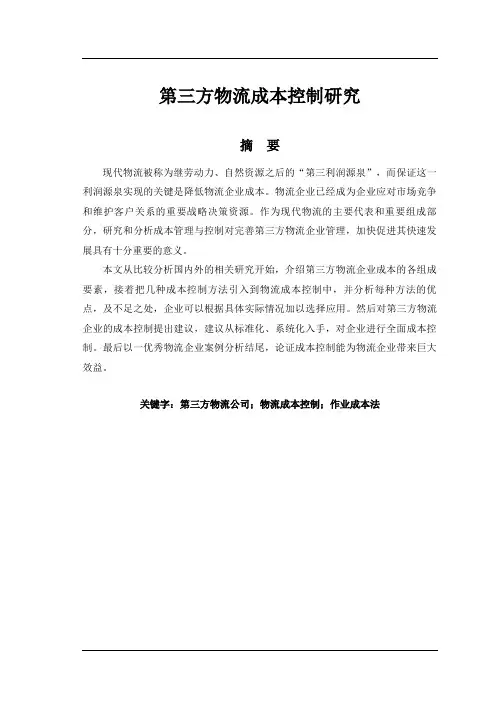 第三方物流成本控制研究

摘 要

现代物流被称为继劳动力、自然资源之后的“第三利润源泉”，而保证这一利润源泉实现的关键是降低物流企业成本。物流企业已经成为企业应对市场竞争和维护客户关系的重要战略决策资源。作为现代物流的主要代表和重要组成部分，研究和分析成本管理与控制对完善第三方物流企业管理，加快促进其快速发展具有十分重要的意义。

本文从比较分析国内外的相关研究开始，介绍第三方物流企业成本的各组成要素，接着把几种成本控制方法引入到物流成本控制中，并分析每种方法的优点，及不足之处，企业可以根据具体实际情况加以选择应用。然后对第三方物流企业的成本控制提出建议，建议从标准化、系统化入手，对企业进行全面成本控制。最后以一优秀物流企业案例分析结尾，论证成本控制能为物流企业带来巨大效益。

关键字：第三方物流公司；物流成本控制；作业成本法